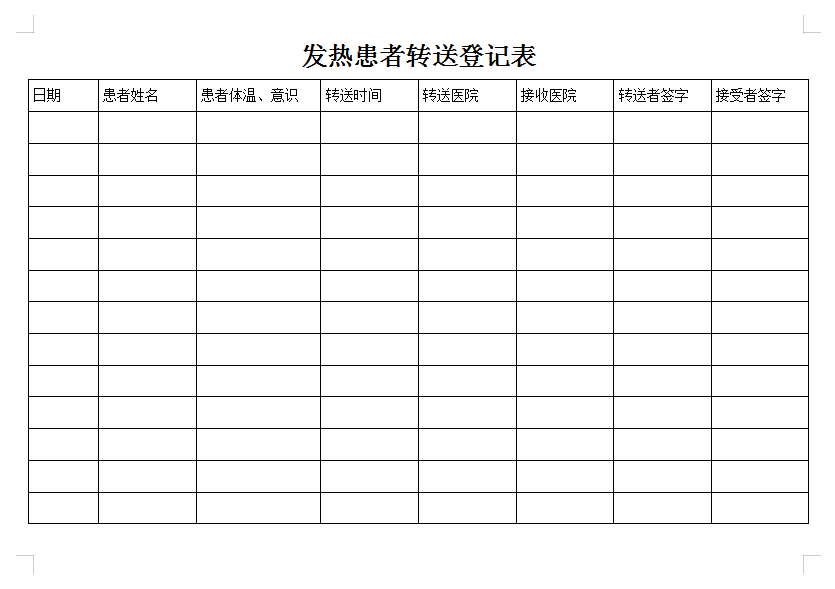 发热患者转送登记表

| 日期 | 患者姓名 | 患者体温、意识 | 转送时间 | 转送医院 | 接收医院 | 转送者签字 | 接受者签字 |
|---|---|---|---|---|---|---|---|
| | | | | | | | |
| | | | | | | | |
| | | | | | | | |
| | | | | | | | |
| | | | | | | | |
| | | | | | | | |
| | | | | | | | |
| | | | | | | | |
| | | | | | | | |
| | | | | | | | |
| | | | | | | | |
| | | | | | | | |
| | | | | | | | |